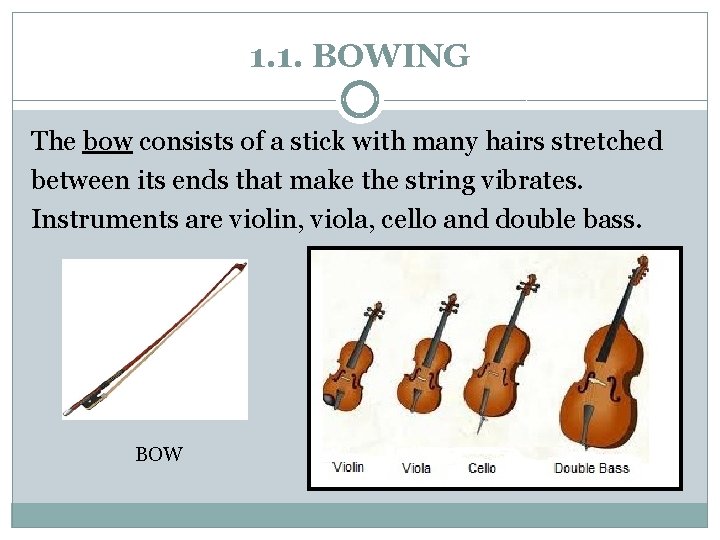 1.1. BOWING

The bow consists of a stick with many hairs stretched between its ends that make the string vibrates. Instruments are violin, viola, cello and double bass.

BOW

Violin
Viola
Cello
Double Bass